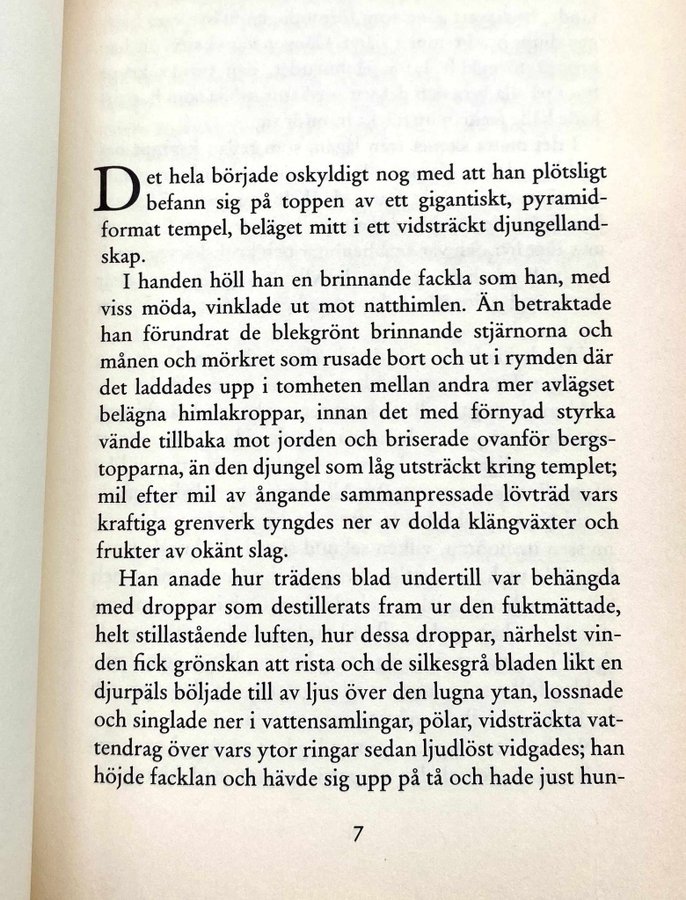 Det hela började oskyldigt nog med att han plötsligt befann sig på toppen av ett gigantiskt, pyramidformat tempel, beläget mitt i ett vidsträckt djungellandskap.

I handen höll han en brinnande fackla som han, med viss möda, vinklade ut mot natthimlen. Än betraktade han förundrat de blekgrönt brinnande stjärnorna och månen och mörkret som rusade bort och ut i rymden där det laddades upp i tomheten mellan andra mer avlägset belägna himlakroppar, innan det med förnyad styrka vände tillbaka mot jorden och briserade ovanför bergstopparna, än den djungel som låg utsträckt kring templet; mil efter mil av ångande sammanpressade lövträd vars kraftiga grenverk tyngdes ner av dolda klängväxter och frukter av okänt slag.

Han anade hur trädens blad undertill var behängda med droppar som destillerats fram ur den fuktmättade, helt stillastående luften, hur dessa droppar, närhelst vinden fick grönskan att rista och de silkesgrå bladen likt en djurpäls böljade till av ljus över den lugna ytan, lossnade och singlade ner i vattensamlingar, pölar, vidsträckta vattendrag över vars ytor ringar sedan ljudlöst vidgades; han höjde facklan och hävde sig upp på tå och hade just hun-

7